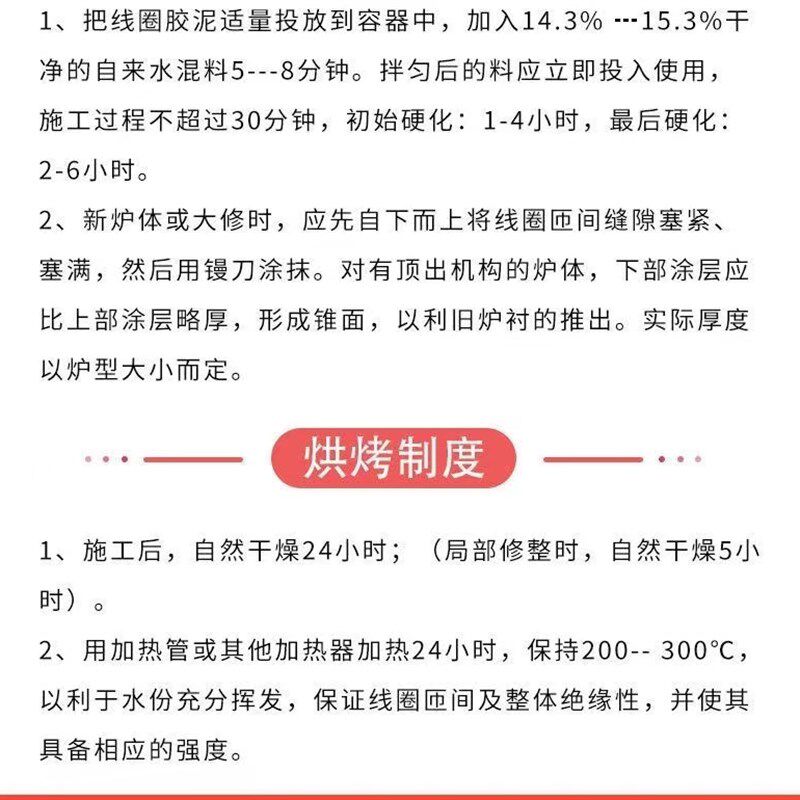 1、把线圈胶泥适量投放到容器中，加入14.3% ---15.3%干净的自来水混料5---8分钟。拌匀后的料应立即投入使用，施工过程不超过30分钟，初始硬化：1-4小时，最后硬化：2-6小时。

2、新炉体或大修时，应先自下而上将线圈匝间缝隙塞紧、塞满，然后用镘刀涂抹。对有顶出机构的炉体，下部涂层应比上部涂层略厚，形成锥面，以利旧炉衬的推出。实际厚度以炉型大小而定。

烘烤制度

1、施工后，自然干燥24小时；（局部修整时，自然干燥5小时）。

2、用加热管或其他加热器加热24小时，保持200-- 300°C，以利于水份充分挥发，保证线圈匝间及整体绝缘性，并使其具备相应的强度。